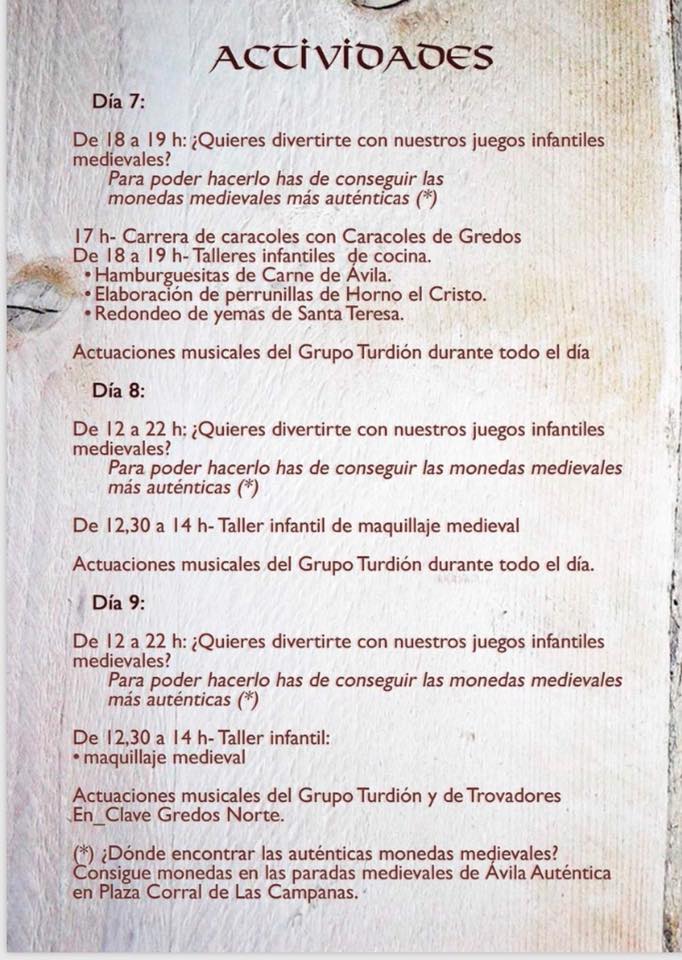 ACTIVIDADES

Día 7:

De 18 a 19 h: ¿Quieres divertirte con nuestros juegos infantiles medievales?
Para poder hacerlo has de conseguir las monedas medievales más auténticas (*)

17 h- Carrera de caracoles con Caracoles de Gredos
De 18 a 19 h- Talleres infantiles de cocina.
• Hamburguesitas de Carne de Ávila.
• Elaboración de perrunillas de Horno el Cristo.
• Redondeo de yemas de Santa Teresa.

Actuaciones musicales del Grupo Turdión durante todo el día

Día 8:

De 12 a 22 h: ¿Quieres divertirte con nuestros juegos infantiles medievales?
Para poder hacerlo has de conseguir las monedas medievales más auténticas (*)

De 12,30 a 14 h- Taller infantil de maquillaje medieval

Actuaciones musicales del Grupo Turdión durante todo el día.

Día 9:

De 12 a 22 h: ¿Quieres divertirte con nuestros juegos infantiles medievales?
Para poder hacerlo has de conseguir las monedas medievales más auténticas (*)

De 12,30 a 14 h- Taller infantil:
• maquillaje medieval

Actuaciones musicales del Grupo Turdión y de Trovadores En_Clave Gredos Norte.

(*) ¿Dónde encontrar las auténticas monedas medievales? Consigue monedas en las paradas medievales de Ávila Auténtica en Plaza Corral de Las Campanas.